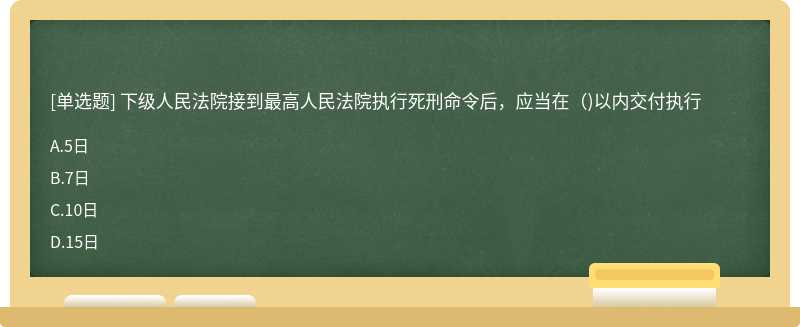 [单选题] 下级人民法院接到最高人民法院执行死刑命令后，应当在（)以内交付执行

A.5日

B.7日

C.10日

D.15日